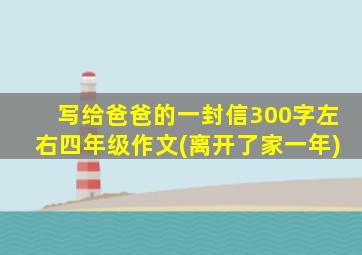 写给爸爸的一封信300字左右四年级作文(离开了家一年)